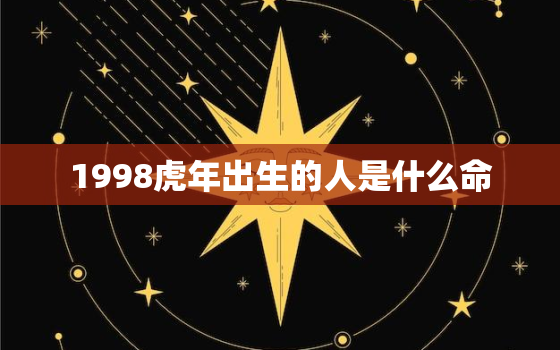 1998虎年出生的人是什么命